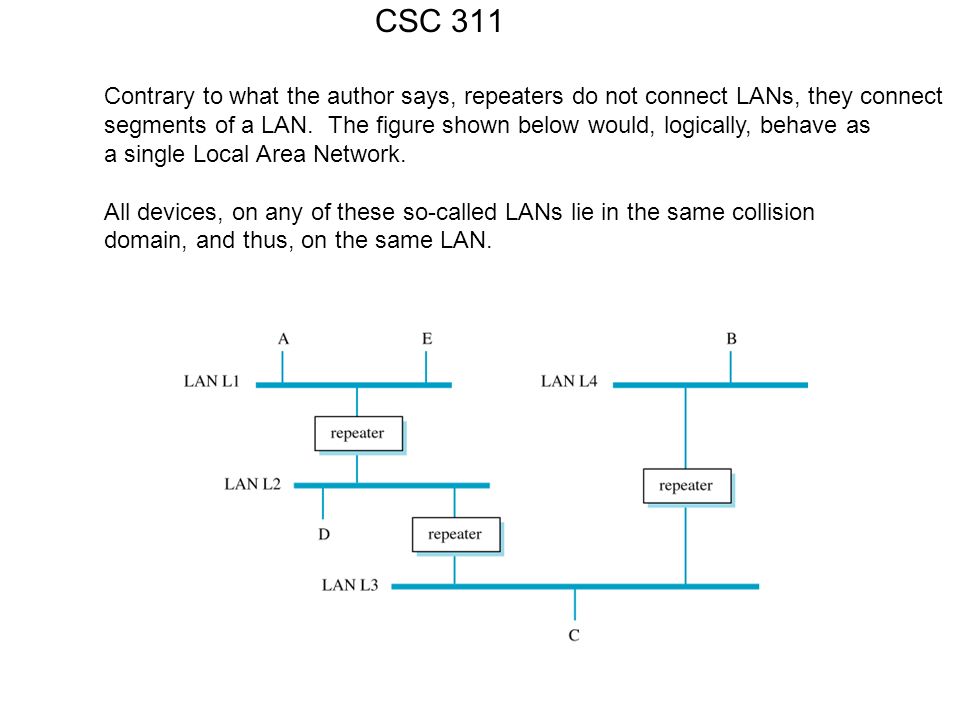 CSC 311

Contrary to what the author says, repeaters do not connect LANs, they connect segments of a LAN. The figure shown below would, logically, behave as a single Local Area Network.

All devices, on any of these so-called LANs lie in the same collision domain, and thus, on the same LAN.

A
E
B
LAN L1
LAN L4
repeater
LAN L2
repeater
D
repeater
LAN L3
C